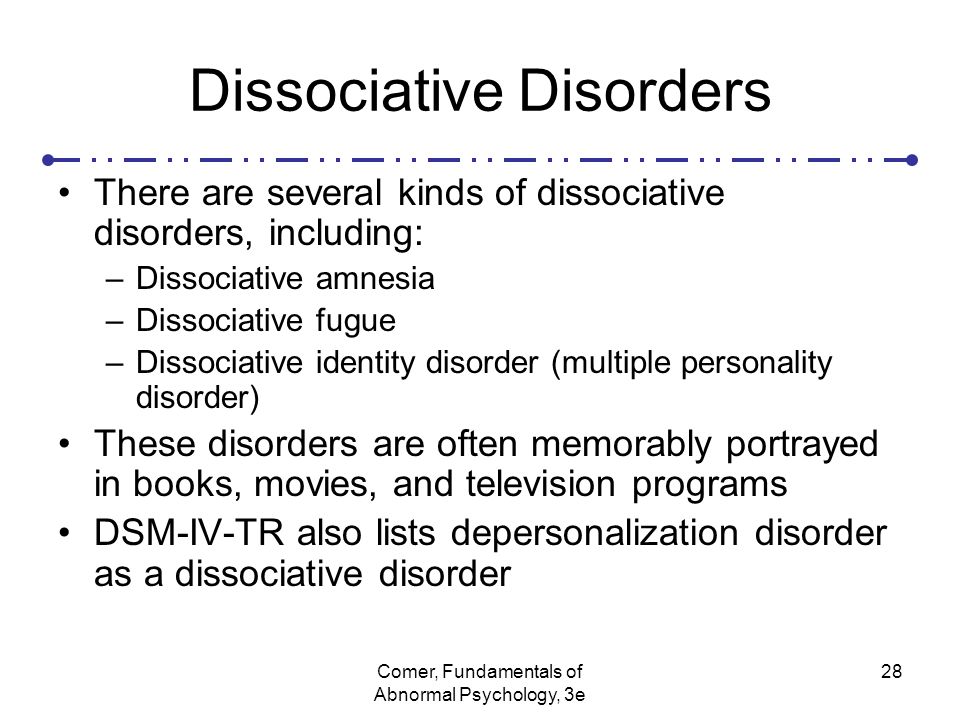 Dissociative Disorders

• There are several kinds of dissociative disorders, including:
– Dissociative amnesia
– Dissociative fugue
– Dissociative identity disorder (multiple personality disorder)

• These disorders are often memorably portrayed in books, movies, and television programs

• DSM-IV-TR also lists depersonalization disorder as a dissociative disorder

Comer, Fundamentals of Abnormal Psychology, 3e

28